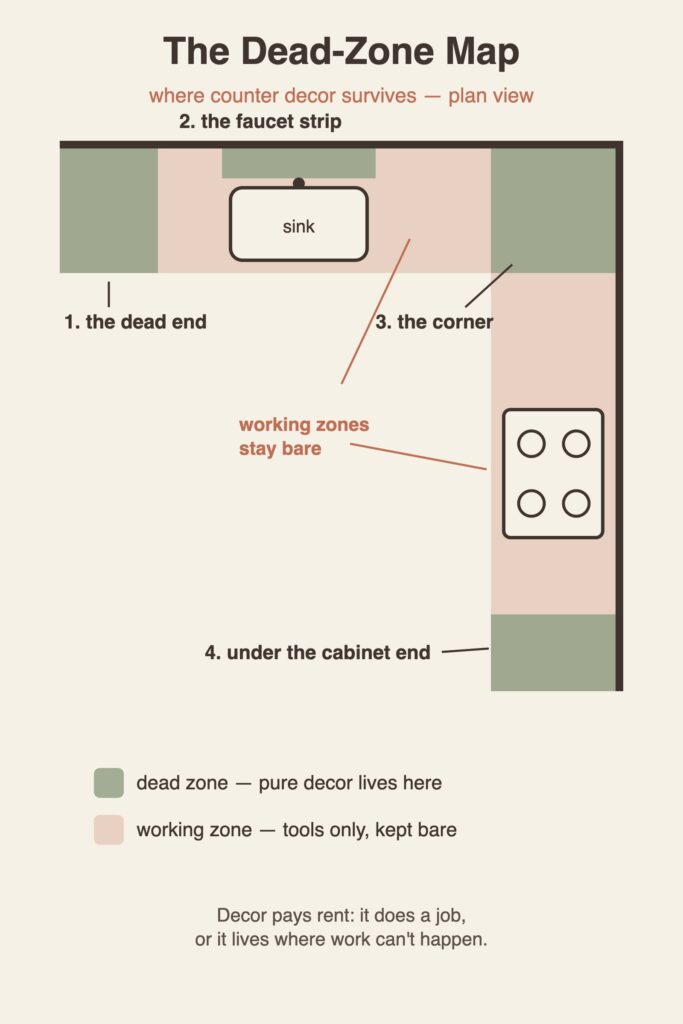 The Dead-Zone Map

where counter decor survives — plan view

2. the faucet strip

sink

1. the dead end

3. the corner

working zones
stay bare

4. under the cabinet end

dead zone — pure decor lives here

working zone — tools only, kept bare

Decor pays rent: it does a job,
or it lives where work can't happen.